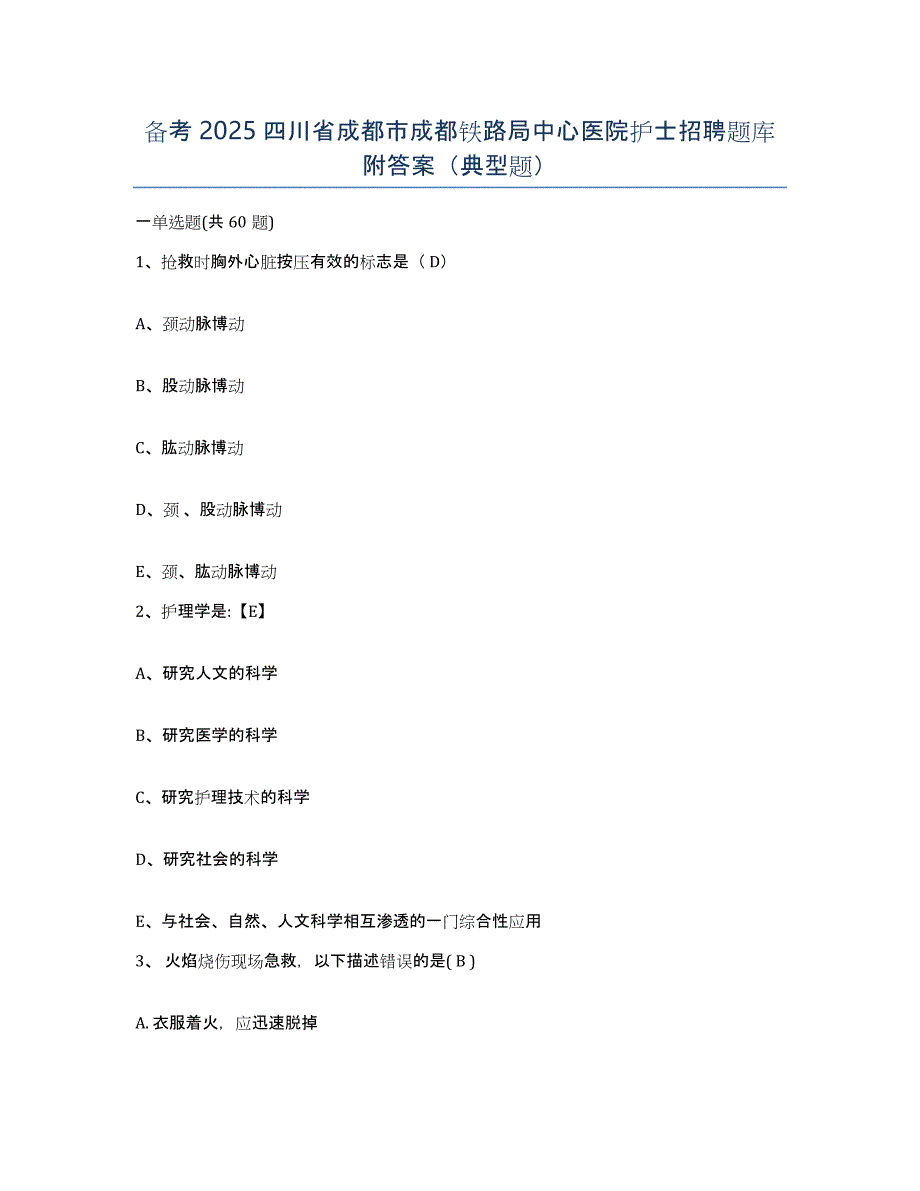 备考 2025 四川省成都市成都铁路局中心医院护士招聘题库附答案（典型题）

一单选题(共 60 题)

1、抢救时胸外心脏按压有效的标志是（ D）

A、颈动脉博动

B、股动脉博动

C、肱动脉博动

D、颈 、股动脉博动

E、颈、肱动脉博动

2、护理学是:【E】

A、研究人文的科学

B、研究医学的科学

C、研究护理技术的科学

D、研究社会的科学

E、与社会、自然、人文科学相互渗透的一门综合性应用

3、 火焰烧伤现场急救，以下描述错误的是( B )

A. 衣服着火，应迅速脱掉